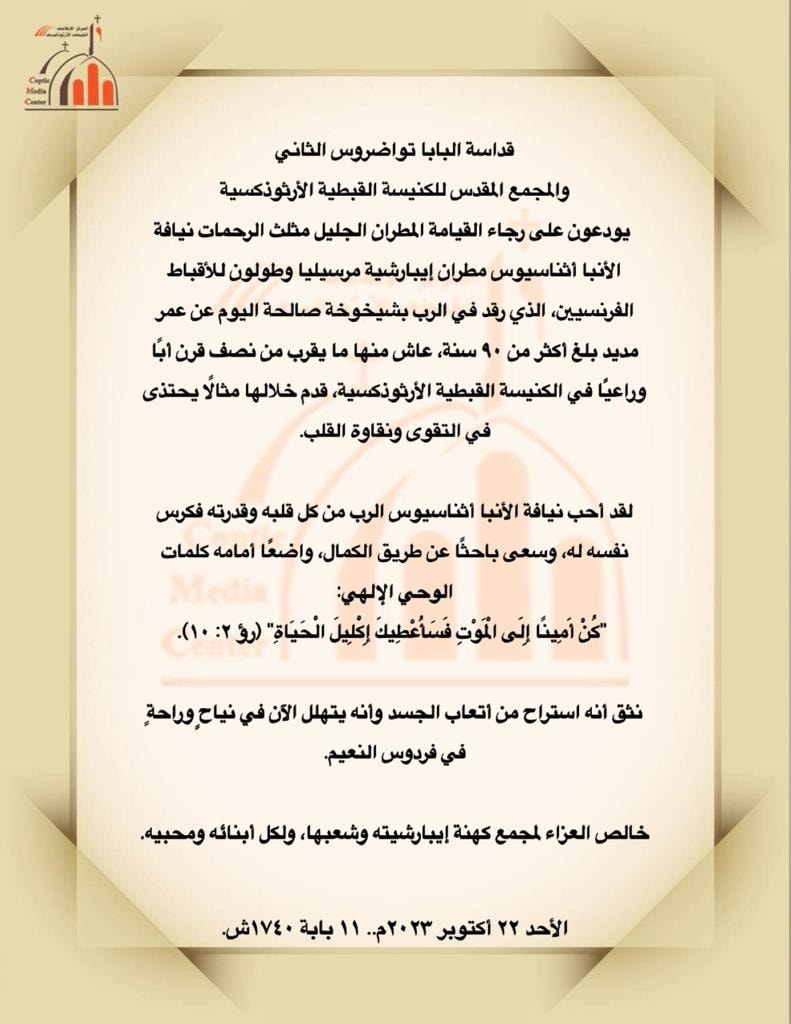 Coptic Media Center

قداسة البابا تواضروس الثاني
والمجمع المقدس للكنيسة القبطية الأرثوذكسية
يودعون على رجاء القيامة المطران الجليل مثلث الرحمات نيافة الأنبا أثناسيوس مطران إيبارشية مرسيليا وطولون للأقباط الفرنسيين، الذي رقد في الرب بشيخوخة صالحة اليوم عن عمر مديد بلغ أكثر من ٩٠ سنة، عاش منها ما يقرب من نصف قرن أبًا وراعيًا في الكنيسة القبطية الأرثوذكسية، قدم خلالها مثالًا يحتذى في التقوى ونقاوة القلب.

لقد أحب نيافة الأنبا أثناسيوس الرب من كل قلبه وقدرته فكرس نفسه له، وسعى باحثًا عن طريق الكمال، واضعًا أمامه كلمات الوحي الإلهي:
"كُنْ أَمِينًا إِلَى الْمَوْتِ فَسَأُعْطِيكَ إِكْلِيلَ الْحَيَاةِ" (رؤ ٢: ١٠).

نثق أنه استراح من أتعاب الجسد وأنه يتهلل الآن في نياحٍ وراحةٍ في فردوس النعيم.

خالص العزاء لمجمع كهنة إيبارشيته وشعبها، ولكل أبنائه ومحبيه.

الأحد ٢٢ أكتوبر ٢٠٢٣م.. ١١ بابة ١٧٤٠ش.